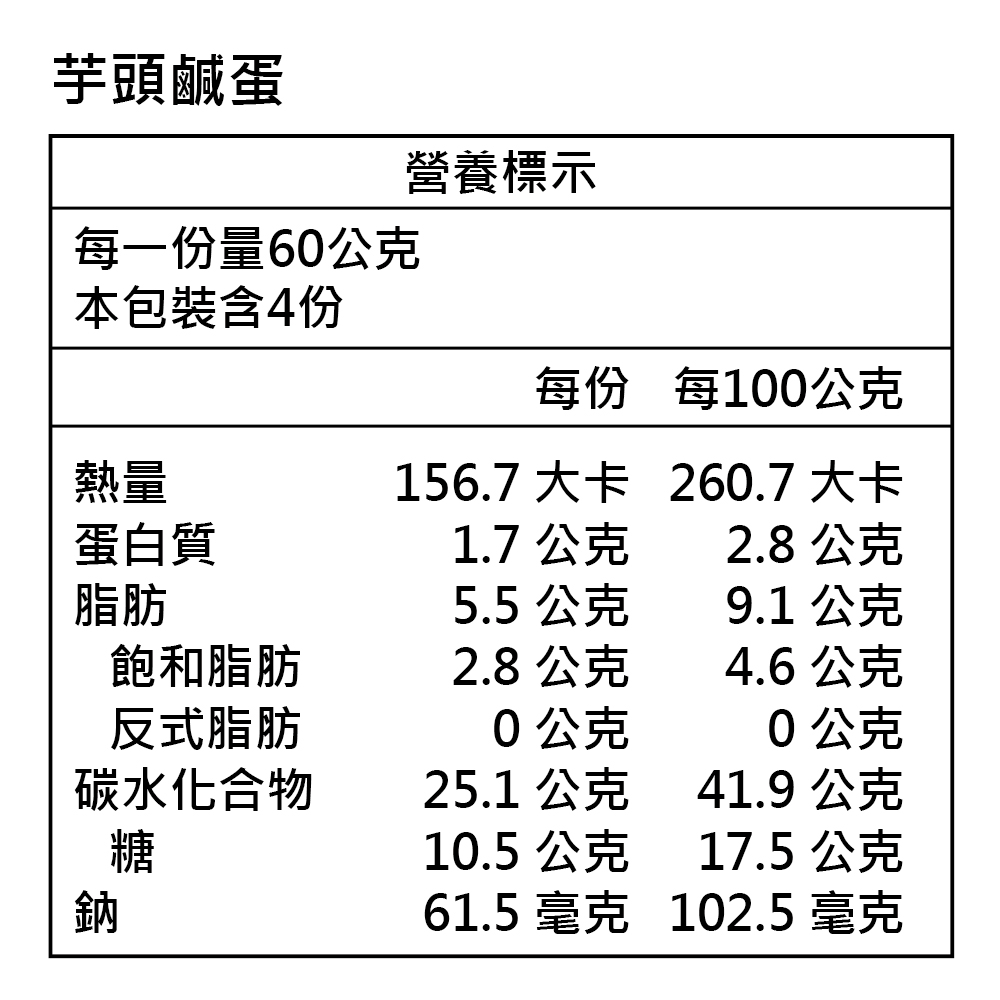 芋頭鹹蛋

營養標示

每一份量60公克
本包裝含4份

|  | 每份 | 每100公克 |
|---|---|---|
| 熱量 | 156.7 大卡 | 260.7 大卡 |
| 蛋白質 | 1.7 公克 | 2.8 公克 |
| 脂肪 | 5.5 公克 | 9.1 公克 |
| 飽和脂肪 | 2.8 公克 | 4.6 公克 |
| 反式脂肪 | 0 公克 | 0 公克 |
| 碳水化合物 | 25.1 公克 | 41.9 公克 |
| 糖 | 10.5 公克 | 17.5 公克 |
| 鈉 | 61.5 毫克 | 102.5 毫克 |